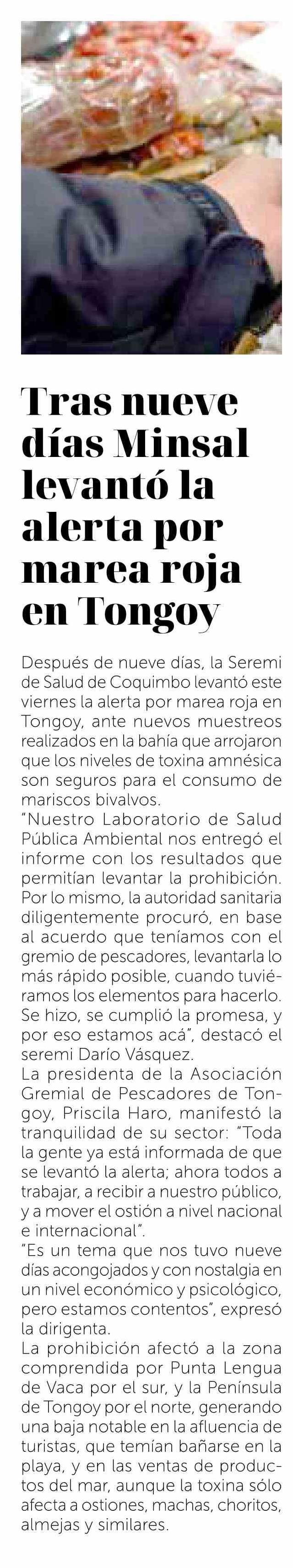 Tras nueve días Minsal levantó la alerta por marea roja en Tongoy

Después de nueve días, la Seremi de Salud de Coquimbo levantó este viernes la alerta por marea roja en Tongoy, ante nuevos muestreos realizados en la bahía que arrojaron que los niveles de toxina amnésica son seguros para el consumo de mariscos bivalvos.

"Nuestro Laboratorio de Salud Pública Ambiental nos entregó el informe con los resultados que permitían levantar la prohibición. Por lo mismo, la autoridad sanitaria diligentemente procuró, en base al acuerdo que teníamos con el gremio de pescadores, levantarla lo más rápido posible, cuando tuviéramos los elementos para hacerlo. Se hizo, se cumplió la promesa, y por eso estamos acá", destacó el seremi Darío Vásquez.

La presidenta de la Asociación Gremial de Pescadores de Tongoy, Priscila Haro, manifestó la tranquilidad de su sector: "Toda la gente ya está informada de que se levantó la alerta; ahora todos a trabajar, a recibir a nuestro público, y a mover el ostión a nivel nacional e internacional".

"Es un tema que nos tuvo nueve días acongojados y con nostalgia en un nivel económico y psicológico, pero estamos contentos", expresó la dirigenta.

La prohibición afectó a la zona comprendida por Punta Lengua de Vaca por el sur, y la Península de Tongoy por el norte, generando una baja notable en la afluencia de turistas, que temían bañarse en la playa, y en las ventas de productos del mar, aunque la toxina sólo afecta a ostiones, machas, choritos, almejas y similares.